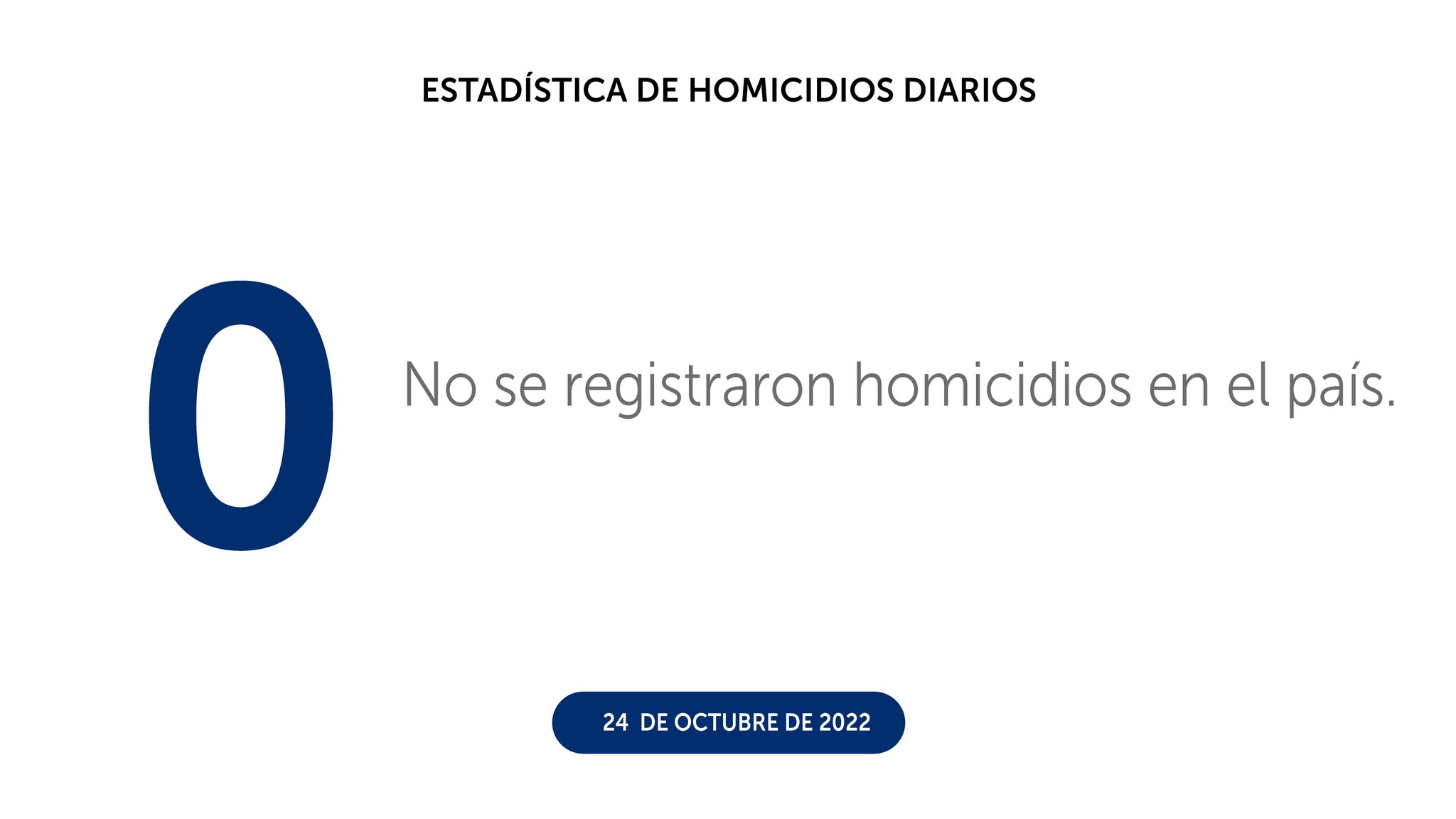 ESTADÍSTICA DE HOMICIDIOS DIARIOS

0

No se registraron homicidios en el país.

24 DE OCTUBRE DE 2022